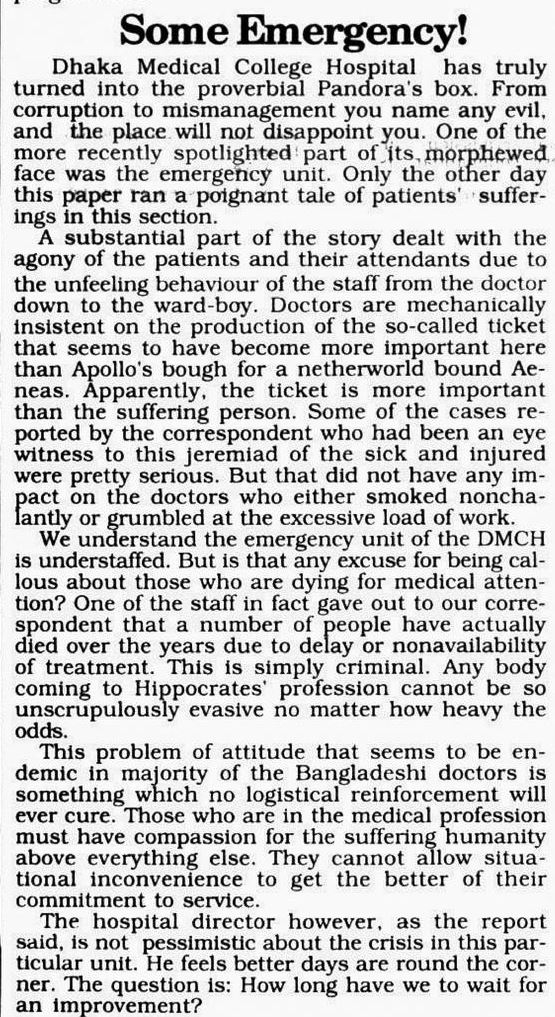 Some Emergency!

Dhaka Medical College Hospital has truly turned into the proverbial Pandora's box. From corruption to mismanagement you name any evil, and the place will not disappoint you. One of the more recently spotlighted part of its morphewed face was the emergency unit. Only the other day this paper ran a poignant tale of patients' sufferings in this section.

A substantial part of the story dealt with the agony of the patients and their attendants due to the unfeeling behaviour of the staff from the doctor down to the ward-boy. Doctors are mechanically insistent on the production of the so-called ticket that seems to have become more important here than Apollo's bough for a netherworld bound Aeneas. Apparently, the ticket is more important than the suffering person. Some of the cases reported by the correspondent who had been an eye witness to this jeremiad of the sick and injured were pretty serious. But that did not have any impact on the doctors who either smoked nonchalantly or grumbled at the excessive load of work.

We understand the emergency unit of the DMCH is understaffed. But is that any excuse for being callous about those who are dying for medical attention? One of the staff in fact gave out to our correspondent that a number of people have actually died over the years due to delay or nonavailability of treatment. This is simply criminal. Any body coming to Hippocrates' profession cannot be so unscrupulously evasive no matter how heavy the odds.

This problem of attitude that seems to be endemic in majority of the Bangladeshi doctors is something which no logistical reinforcement will ever cure. Those who are in the medical profession must have compassion for the suffering humanity above everything else. They cannot allow situational inconvenience to get the better of their commitment to service.

The hospital director however, as the report said, is not pessimistic about the crisis in this particular unit. He feels better days are round the corner. The question is: How long have we to wait for an improvement?